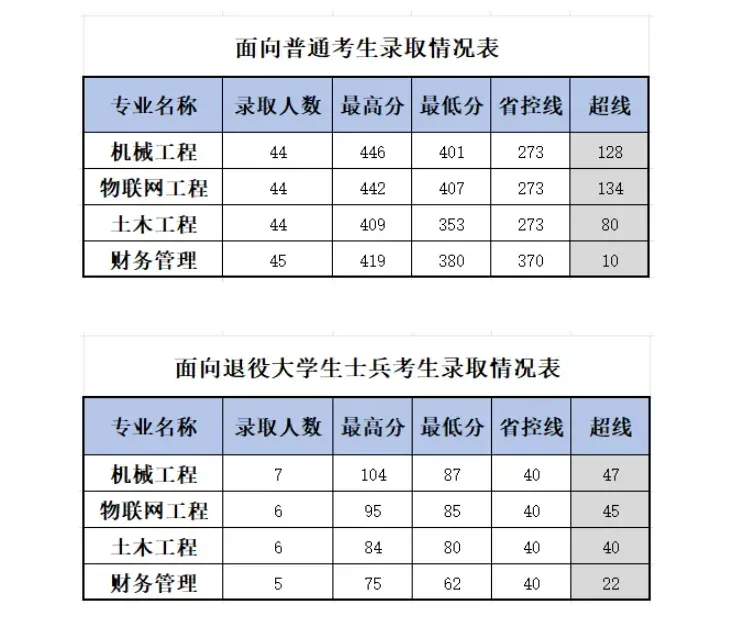 面向普通考生录取情况表

| 专业名称 | 录取人数 | 最高分 | 最低分 | 省控线 | 超线 |
|---|---|---|---|---|---|
| 机械工程 | 44 | 446 | 401 | 273 | 128 |
| 物联网工程 | 44 | 442 | 407 | 273 | 134 |
| 土木工程 | 44 | 409 | 353 | 273 | 80 |
| 财务管理 | 45 | 419 | 380 | 370 | 10 |

面向退役大学生士兵考生录取情况表

| 专业名称 | 录取人数 | 最高分 | 最低分 | 省控线 | 超线 |
|---|---|---|---|---|---|
| 机械工程 | 7 | 104 | 87 | 40 | 47 |
| 物联网工程 | 6 | 95 | 85 | 40 | 45 |
| 土木工程 | 6 | 84 | 80 | 40 | 40 |
| 财务管理 | 5 | 75 | 62 | 40 | 22 |